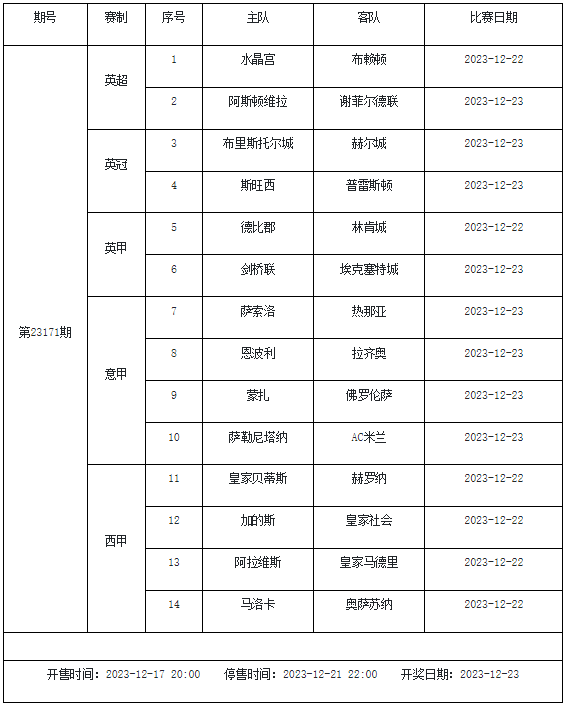 | 期号 | 赛制 | 序号 | 主队 | 客队 | 比赛日期 |
|---|---|---|---|---|---|
| 第23171期 | 英超 | 1 | 水晶宫 | 布赖顿 | 2023-12-22 |
| | | 2 | 阿斯顿维拉 | 谢菲尔德联 | 2023-12-23 |
| | 英冠 | 3 | 布里斯托尔城 | 赫尔城 | 2023-12-23 |
| | | 4 | 斯旺西 | 普雷斯顿 | 2023-12-23 |
| | 英甲 | 5 | 德比郡 | 林肯城 | 2023-12-22 |
| | | 6 | 剑桥联 | 埃克塞特城 | 2023-12-23 |
| | 意甲 | 7 | 萨索洛 | 热那亚 | 2023-12-23 |
| | | 8 | 恩波利 | 拉齐奥 | 2023-12-23 |
| | | 9 | 蒙扎 | 佛罗伦萨 | 2023-12-23 |
| | | 10 | 萨勒尼塔纳 | AC米兰 | 2023-12-23 |
| | 西甲 | 11 | 皇家贝蒂斯 | 赫罗纳 | 2023-12-22 |
| | | 12 | 加的斯 | 皇家社会 | 2023-12-22 |
| | | 13 | 阿拉维斯 | 皇家马德里 | 2023-12-22 |
| | | 14 | 马洛卡 | 奥萨苏纳 | 2023-12-22 |

开售时间：2023-12-17 20:00　停售时间：2023-12-21 22:00　开奖日期：2023-12-23